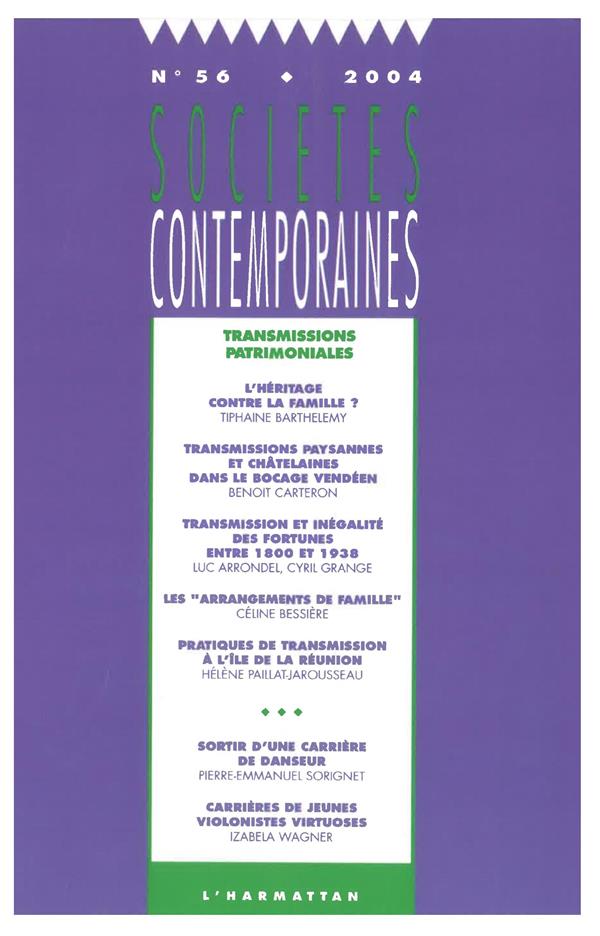 N° 56 ◆ 2004

SOCIETES
CONTEMPORAINES

TRANSMISSIONS PATRIMONIALES

L'HÉRITAGE CONTRE LA FAMILLE ?
TIPHAINE BARTHELEMY

TRANSMISSIONS PAYSANNES ET CHÂTELAINES DANS LE BOCAGE VENDÉEN
BENOIT CARTERON

TRANSMISSION ET INÉGALITÉ DES FORTUNES ENTRE 1800 ET 1938
LUC ARRONDEL, CYRIL GRANGE

LES "ARRANGEMENTS DE FAMILLE"
CÉLINE BESSIÈRE

PRATIQUES DE TRANSMISSION À L'ÎLE DE LA RÉUNION
HÉLÈNE PAILLAT-JAROUSSEAU

◆ ◆ ◆

SORTIR D'UNE CARRIÈRE DE DANSEUR
PIERRE-EMMANUEL SORIGNET

CARRIÈRES DE JEUNES VIOLONISTES VIRTUOSES
IZABELA WAGNER

L'HARMATTAN